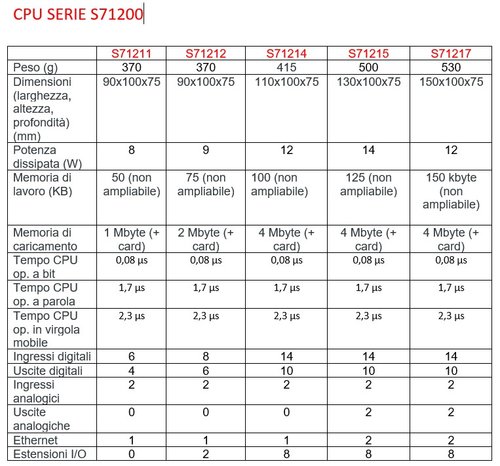 CPU SERIE S71200

| | S71211 | S71212 | S71214 | S71215 | S71217 |
|---|---|---|---|---|---|
| Peso (g) | 370 | 370 | 415 | 500 | 530 |
| Dimensioni (larghezza, altezza, profondità) (mm) | 90x100x75 | 90x100x75 | 110x100x75 | 130x100x75 | 150x100x75 |
| Potenza dissipata (W) | 8 | 9 | 12 | 14 | 12 |
| Memoria di lavoro (KB) | 50 (non ampliabile) | 75 (non ampliabile) | 100 (non ampliabile) | 125 (non ampliabile) | 150 kbyte (non ampliabile) |
| Memoria di caricamento | 1 Mbyte (+ card) | 2 Mbyte (+ card) | 4 Mbyte (+ card) | 4 Mbyte (+ card) | 4 Mbyte (+ card) |
| Tempo CPU op. a bit | 0,08 µs | 0,08 µs | 0,08 µs | 0,08 µs | 0,08 µs |
| Tempo CPU op. a parola | 1,7 µs | 1,7 µs | 1,7 µs | 1,7 µs | 1,7 µs |
| Tempo CPU op. in virgola mobile | 2,3 µs | 2,3 µs | 2,3 µs | 2,3 µs | 2,3 µs |
| Ingressi digitali | 6 | 8 | 14 | 14 | 14 |
| Uscite digitali | 4 | 6 | 10 | 10 | 10 |
| Ingressi analogici | 2 | 2 | 2 | 2 | 2 |
| Uscite analogiche | 0 | 0 | 0 | 2 | 2 |
| Ethernet | 1 | 1 | 1 | 2 | 2 |
| Estensioni I/O | 0 | 2 | 8 | 8 | 8 |